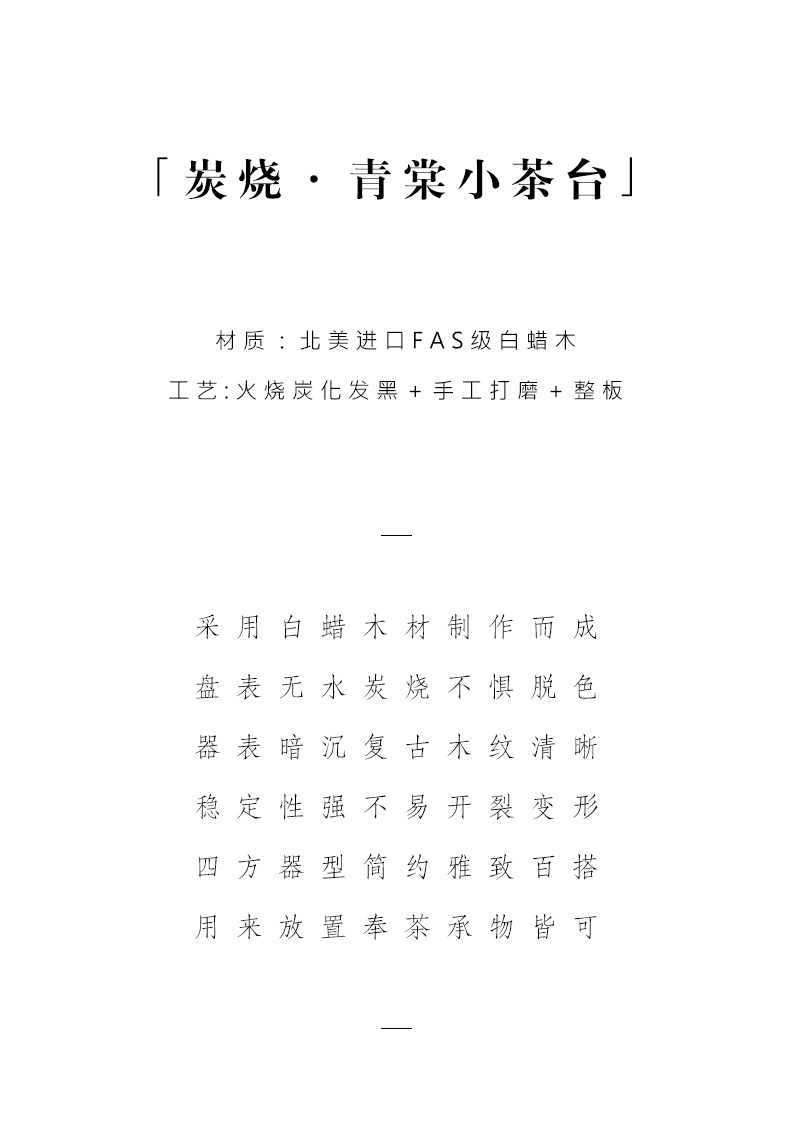 「炭烧 · 青棠小茶台」

材质：北美进口FAS级白蜡木

工艺:火烧炭化发黑 + 手工打磨 + 整板

—

采用白蜡木材制作而成

盘表无水炭烧不惧脱色

器表暗沉复古木纹清晰

稳定性强不易开裂变形

四方器型简约雅致百搭

用来放置奉茶承物皆可

—